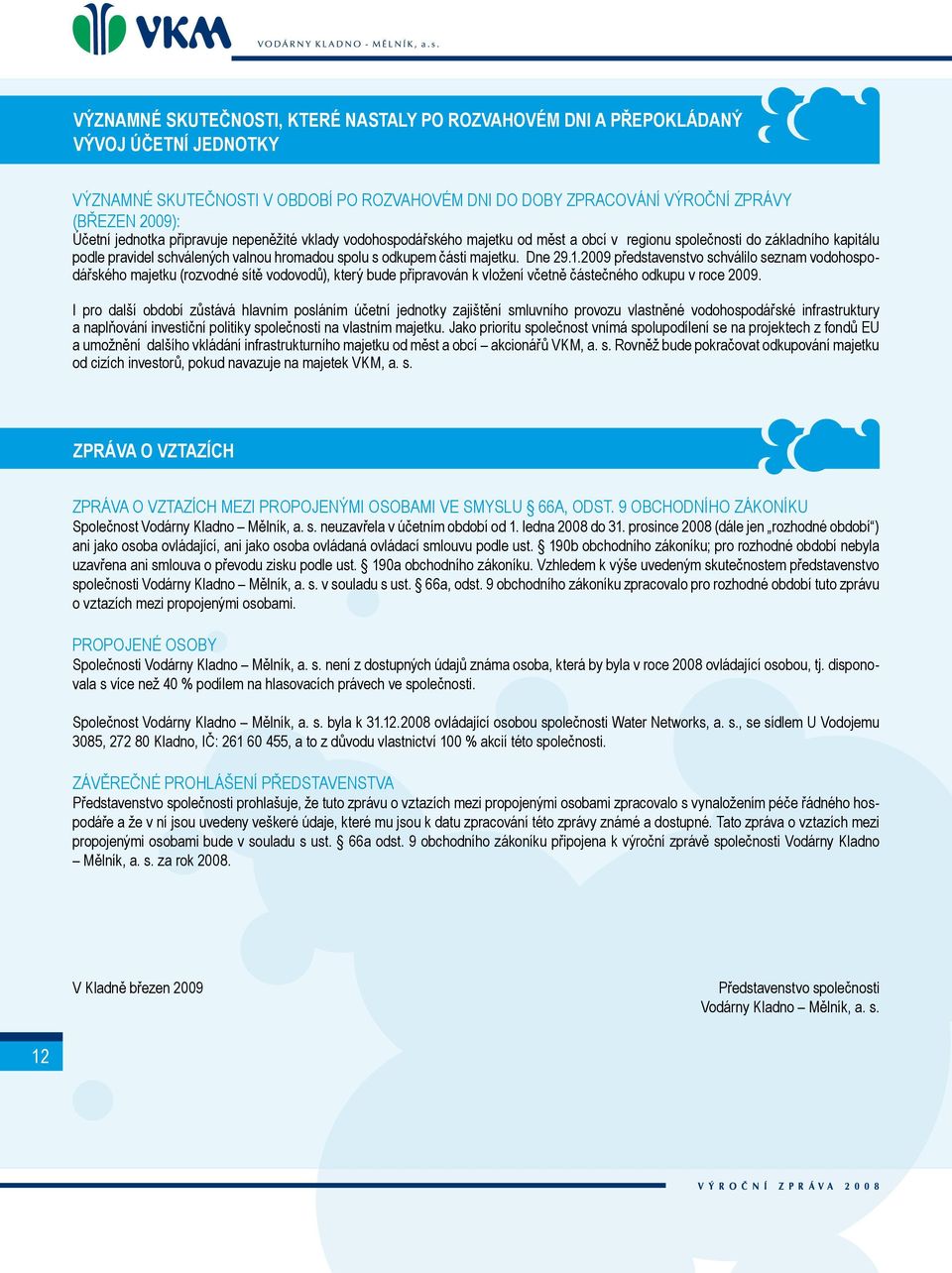 VKM VODÁRNY KLADNO - MĚLNÍK, a.s.

VÝZNAMNÉ SKUTEČNOSTI, KTERÉ NASTALY PO ROZVAHOVÉM DNI A PŘEPOKLÁDANÝ VÝVOJ ÚČETNÍ JEDNOTKY

VÝZNAMNÉ SKUTEČNOSTI V OBDOBÍ PO ROZVAHOVÉM DNI DO DOBY ZPRACOVÁNÍ VÝROČNÍ ZPRÁVY (BŘEZEN 2009):
Účetní jednotka připravuje nepeněžité vklady vodohospodářského majetku od měst a obcí v regionu společnosti do základního kapitálu podle pravidel schválených valnou hromadou spolu s odkupem části majetku. Dne 29.1.2009 představenstvo schválilo seznam vodohospodářského majetku (rozvodné sítě vodovodů), který bude připravován k vložení včetně částečného odkupu v roce 2009.

I pro další období zůstává hlavním posláním účetní jednotky zajištění smluvního provozu vlastněné vodohospodářské infrastruktury a naplňování investiční politiky společnosti na vlastním majetku. Jako prioritu společnost vnímá spolupodílení se na projektech z fondů EU a umožnění dalšího vkládání infrastrukturního majetku od měst a obcí – akcionářů VKM, a. s. Rovněž bude pokračovat odkupování majetku od cizích investorů, pokud navazuje na majetek VKM, a. s.

ZPRÁVA O VZTAZÍCH

ZPRÁVA O VZTAZÍCH MEZI PROPOJENÝMI OSOBAMI VE SMYSLU § 66A, ODST. 9 OBCHODNÍHO ZÁKONÍKU
Společnost Vodárny Kladno – Mělník, a. s. neuzavřela v účetním období od 1. ledna 2008 do 31. prosince 2008 (dále jen „rozhodné období“) ani jako osoba ovládající, ani jako osoba ovládaná ovládací smlouvu podle ust. § 190b obchodního zákoníku; pro rozhodné období nebyla uzavřena ani smlouva o převodu zisku podle ust. § 190a obchodního zákoníku. Vzhledem k výše uvedeným skutečnostem představenstvo společnosti Vodárny Kladno – Mělník, a. s. v souladu s ust. § 66a, odst. 9 obchodního zákoníku zpracovalo pro rozhodné období tuto zprávu o vztazích mezi propojenými osobami.

PROPOJENÉ OSOBY
Společnosti Vodárny Kladno – Mělník, a. s. není z dostupných údajů známa osoba, která by byla v roce 2008 ovládající osobou, tj. disponovala s více než 40 % podílem na hlasovacích právech ve společnosti.

Společnost Vodárny Kladno – Mělník, a. s. byla k 31.12.2008 ovládající osobou společnosti Water Networks, a. s., se sídlem U Vodojemu 3085, 272 80 Kladno, IČ: 261 60 455, a to z důvodu vlastnictví 100 % akcií této společnosti.

ZÁVĚREČNÉ PROHLÁŠENÍ PŘEDSTAVENSTVA
Představenstvo společnosti prohlašuje, že tuto zprávu o vztazích mezi propojenými osobami zpracovalo s vynaložením péče řádného hospodáře a že v ní jsou uvedeny veškeré údaje, které mu jsou k datu zpracování této zprávy známé a dostupné. Tato zpráva o vztazích mezi propojenými osobami bude v souladu s ust. § 66a odst. 9 obchodního zákoníku připojena k výroční zprávě společnosti Vodárny Kladno – Mělník, a. s. za rok 2008.

V Kladně březen 2009

Představenstvo společnosti
Vodárny Kladno – Mělník, a. s.

12

VÝROČNÍ ZPRÁVA 2008